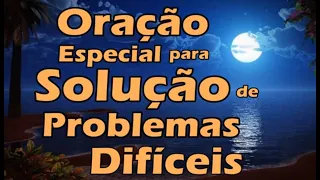 Oração Especial para Solução de Problemas Difíceis